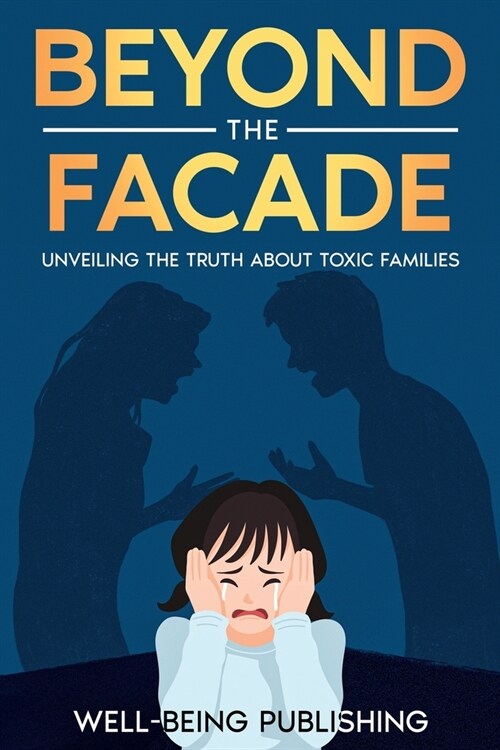 BEYOND
THE
FACADE

UNVEILING THE TRUTH ABOUT TOXIC FAMILIES

WELL-BEING PUBLISHING